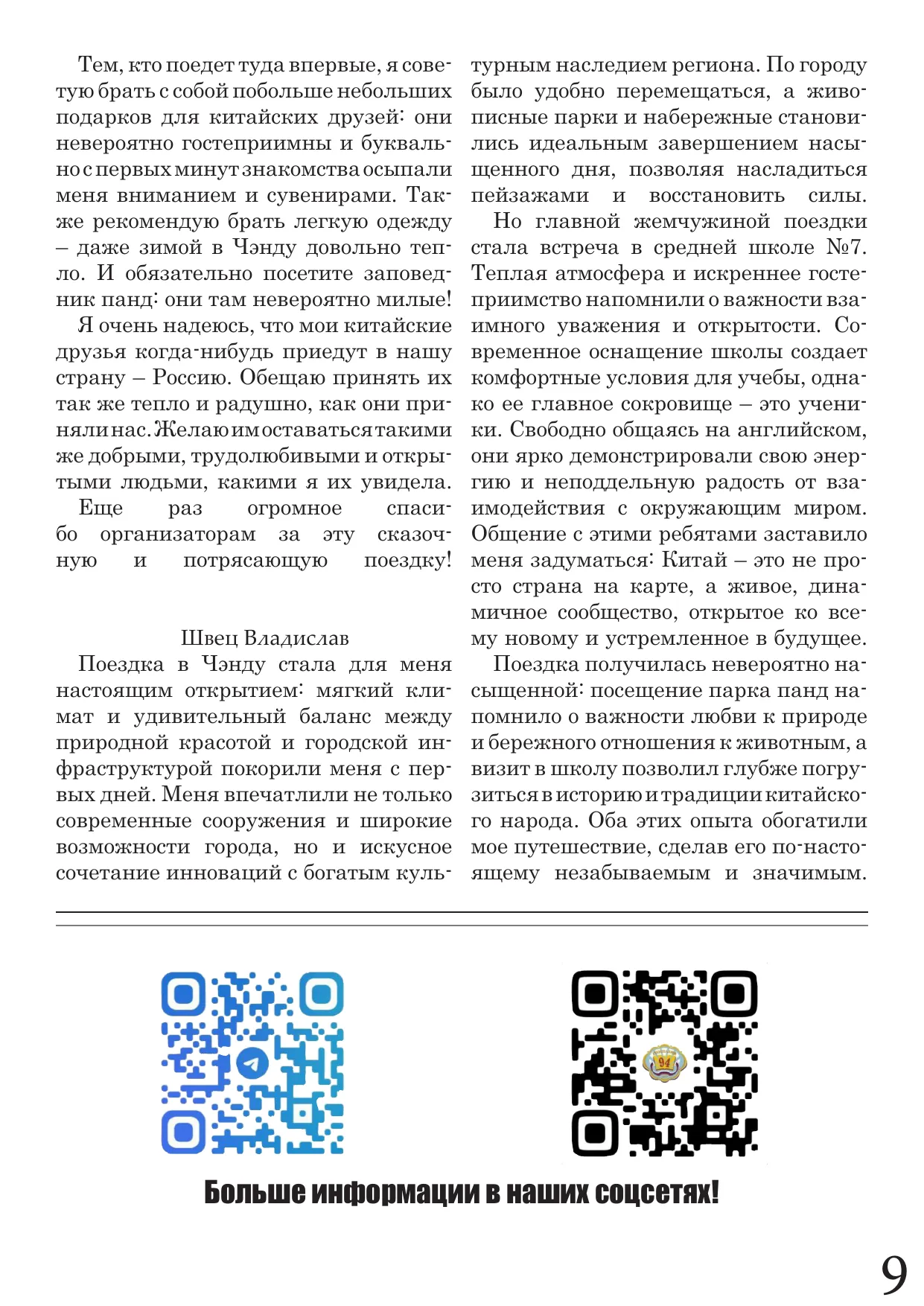 Тем, кто поедет туда впервые, я советую брать с собой побольше небольших подарков для китайских друзей: они невероятно гостеприимны и буквально с первых минут знакомства осыпали меня вниманием и сувенирами. Также рекомендую брать легкую одежду – даже зимой в Чэнду довольно тепло. И обязательно посетите заповедник панд: они там невероятно милые!

Я очень надеюсь, что мои китайские друзья когда-нибудь приедут в нашу страну – Россию. Обещаю принять их так же тепло и радушно, как они приняли нас. Желаю им оставаться такими же добрыми, трудолюбивыми и открытыми людьми, какими я их увидела. Еще раз огромное спасибо организаторам за эту сказочную и потрясающую поездку!

Швец Владислав

Поездка в Чэнду стала для меня настоящим открытием: мягкий климат и удивительный баланс между природной красотой и городской инфраструктурой покорили меня с первых дней. Меня впечатлили не только современные сооружения и широкие возможности города, но и искусное сочетание инноваций с богатым культурным наследием региона. По городу было удобно перемещаться, а живописные парки и набережные становились идеальным завершением насыщенного дня, позволяя насладиться пейзажами и восстановить силы.

Но главной жемчужиной поездки стала встреча в средней школе №7. Теплая атмосфера и искреннее гостеприимство напомнили о важности взаимного уважения и открытости. Современное оснащение школы создает комфортные условия для учебы, однако ее главное сокровище – это ученики. Свободно общаясь на английском, они ярко демонстрировали свою энергию и неподдельную радость от взаимодействия с окружающим миром. Общение с этими ребятами заставило меня задуматься: Китай – это не просто страна на карте, а живое, динамичное сообщество, открытое ко всему новому и устремленное в будущее.

Поездка получилась невероятно насыщенной: посещение парка панд напомнило о важности любви к природе и бережного отношения к животным, а визит в школу позволил глубже погрузиться в историю и традиции китайского народа. Оба этих опыта обогатили мое путешествие, сделав его по-настоящему незабываемым и значимым.

Больше информации в наших соцсетях!

9